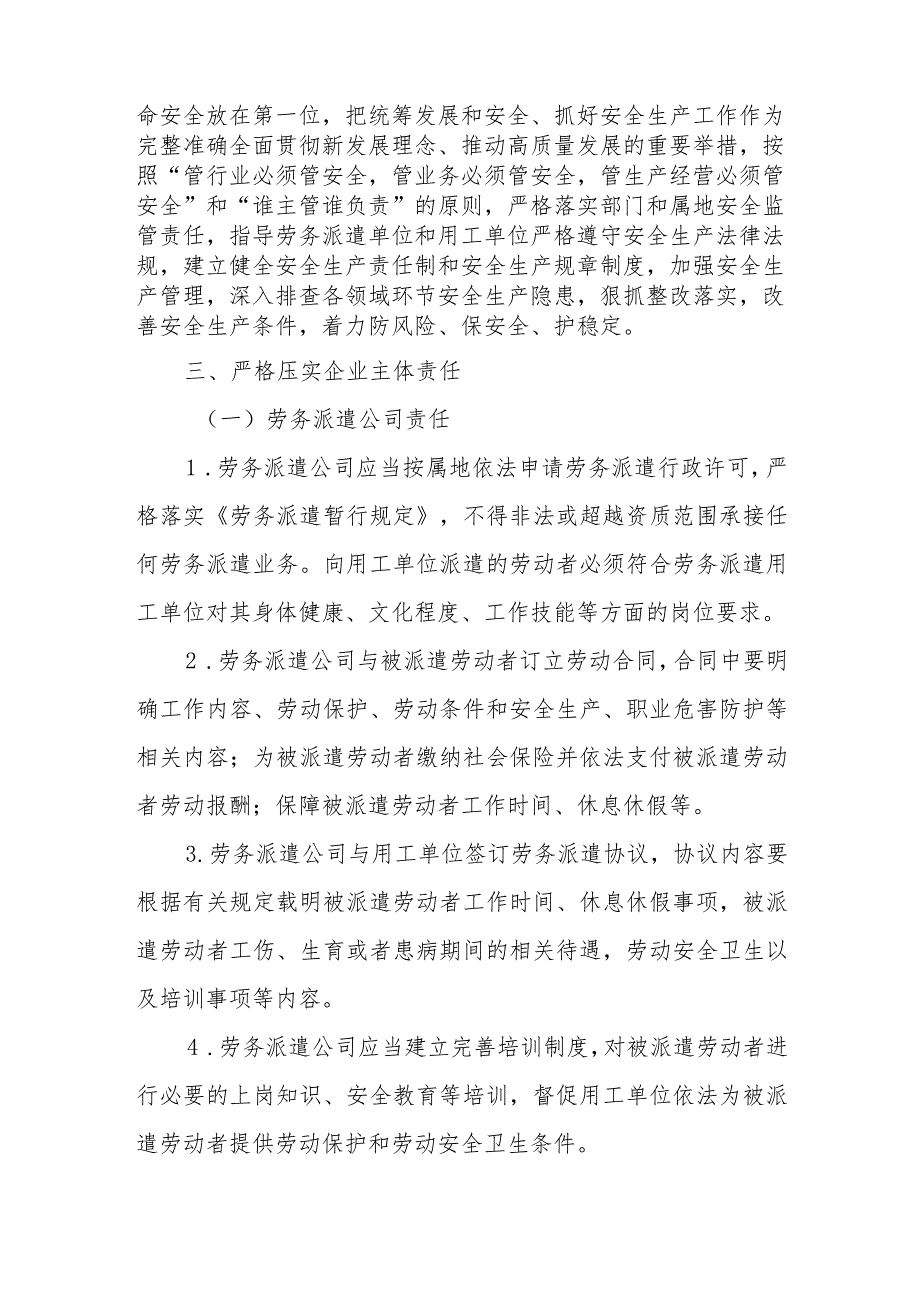 命安全放在第一位，把统筹发展和安全、抓好安全生产工作作为完整准确全面贯彻新发展理念、推动高质量发展的重要举措，按照“管行业必须管安全，管业务必须管安全，管生产经营必须管安全”和“谁主管谁负责”的原则，严格落实部门和属地安全监管责任，指导劳务派遣单位和用工单位严格遵守安全生产法律法规，建立健全安全生产责任制和安全生产规章制度，加强安全生产管理，深入排查各领域环节安全生产隐患，狠抓整改落实，改善安全生产条件，着力防风险、保安全、护稳定。

三、严格压实企业主体责任

（一）劳务派遣公司责任

1．劳务派遣公司应当按属地依法申请劳务派遣行政许可，严格落实《劳务派遣暂行规定》，不得非法或超越资质范围承接任何劳务派遣业务。向用工单位派遣的劳动者必须符合劳务派遣用工单位对其身体健康、文化程度、工作技能等方面的岗位要求。

2．劳务派遣公司与被派遣劳动者订立劳动合同，合同中要明确工作内容、劳动保护、劳动条件和安全生产、职业危害防护等相关内容；为被派遣劳动者缴纳社会保险并依法支付被派遣劳动者劳动报酬；保障被派遣劳动者工作时间、休息休假等。

3.劳务派遣公司与用工单位签订劳务派遣协议，协议内容要根据有关规定载明被派遣劳动者工作时间、休息休假事项，被派遣劳动者工伤、生育或者患病期间的相关待遇，劳动安全卫生以及培训事项等内容。

4．劳务派遣公司应当建立完善培训制度，对被派遣劳动者进行必要的上岗知识、安全教育等培训，督促用工单位依法为被派遣劳动者提供劳动保护和劳动安全卫生条件。